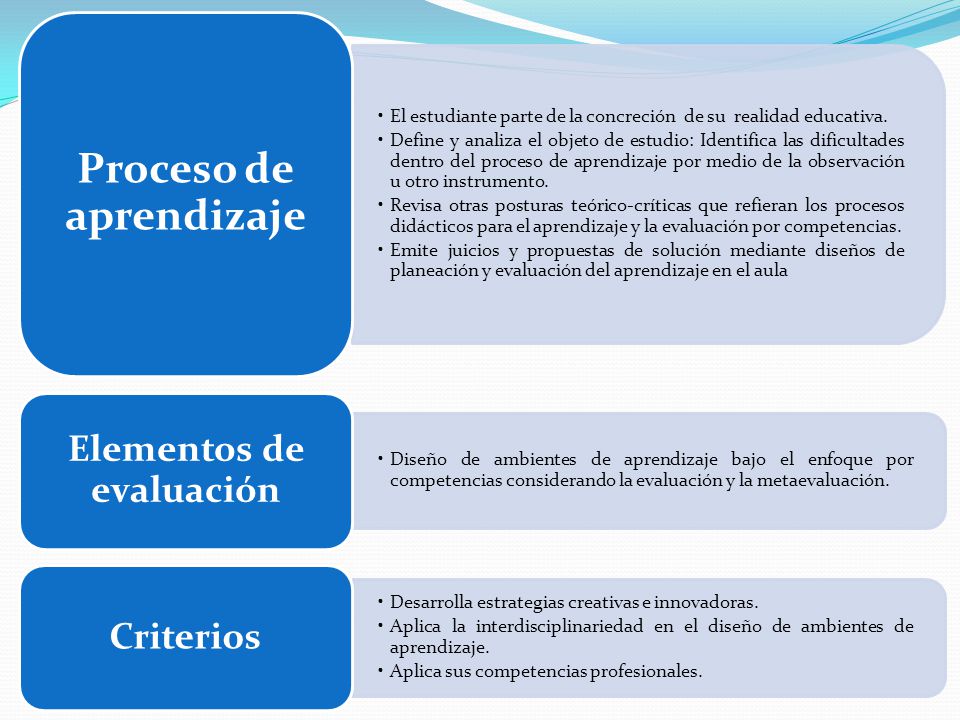 Proceso de aprendizaje

• El estudiante parte de la concreción de su realidad educativa.
• Define y analiza el objeto de estudio: Identifica las dificultades dentro del proceso de aprendizaje por medio de la observación u otro instrumento.
• Revisa otras posturas teórico-críticas que refieran los procesos didácticos para el aprendizaje y la evaluación por competencias.
• Emite juicios y propuestas de solución mediante diseños de planeación y evaluación del aprendizaje en el aula

Elementos de evaluación

• Diseño de ambientes de aprendizaje bajo el enfoque por competencias considerando la evaluación y la metaevaluación.

Criterios

• Desarrolla estrategias creativas e innovadoras.
• Aplica la interdisciplinariedad en el diseño de ambientes de aprendizaje.
• Aplica sus competencias profesionales.